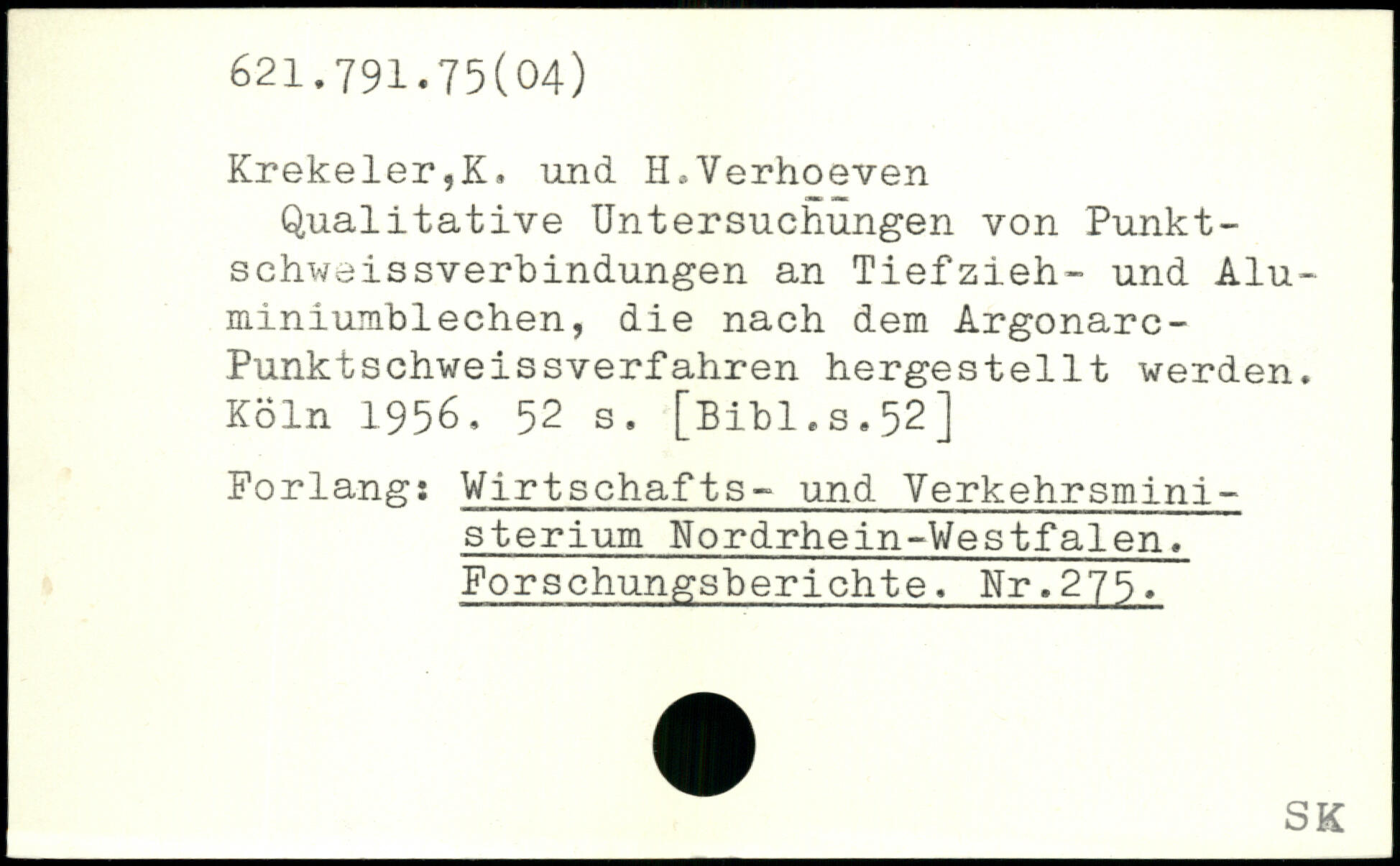 621.791.75(04)

Krekeler,K. und H.Verhoeven

Qualitative Untersuchungen von Punktschweissverbindungen an Tiefzieh- und Aluminiumblechen, die nach dem Argonarc-Punktschweissverfahren hergestellt werden. Köln 1956. 52 s. [Bibl.s.52]

Forlang: Wirtschafts- und Verkehrsministerium Nordrhein-Westfalen. Forschungsberichte. Nr.275.

SK